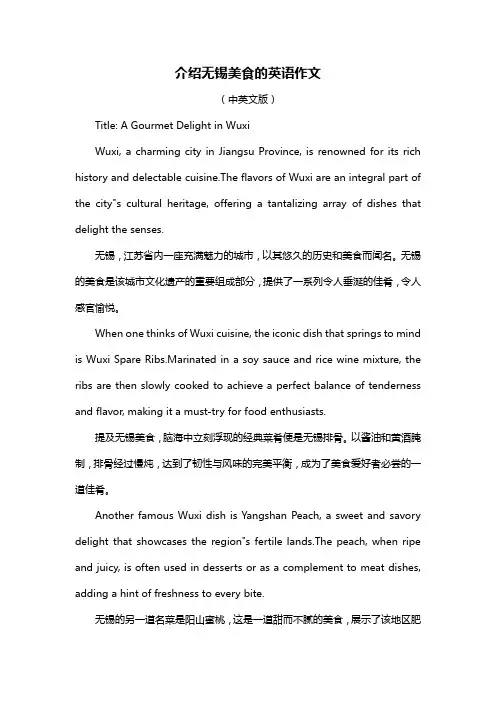 介绍无锡美食的英语作文

（中英文版）

Title: A Gourmet Delight in Wuxi

Wuxi, a charming city in Jiangsu Province, is renowned for its rich history and delectable cuisine.The flavors of Wuxi are an integral part of the city"s cultural heritage, offering a tantalizing array of dishes that delight the senses.

无锡，江苏省内一座充满魅力的城市，以其悠久的历史和美食而闻名。无锡的美食是该城市文化遗产的重要组成部分，提供了一系列令人垂涎的佳肴，令人感官愉悦。

When one thinks of Wuxi cuisine, the iconic dish that springs to mind is Wuxi Spare Ribs.Marinated in a soy sauce and rice wine mixture, the ribs are then slowly cooked to achieve a perfect balance of tenderness and flavor, making it a must-try for food enthusiasts.

提及无锡美食，脑海中立刻浮现的经典菜肴便是无锡排骨。以酱油和黄酒腌制，排骨经过慢炖，达到了韧性与风味的完美平衡，成为了美食爱好者必尝的一道佳肴。

Another famous Wuxi dish is Yangshan Peach, a sweet and savory delight that showcases the region"s fertile lands.The peach, when ripe and juicy, is often used in desserts or as a complement to meat dishes, adding a hint of freshness to every bite.

无锡的另一道名菜是阳山蜜桃，这是一道甜而不腻的美食，展示了该地区肥